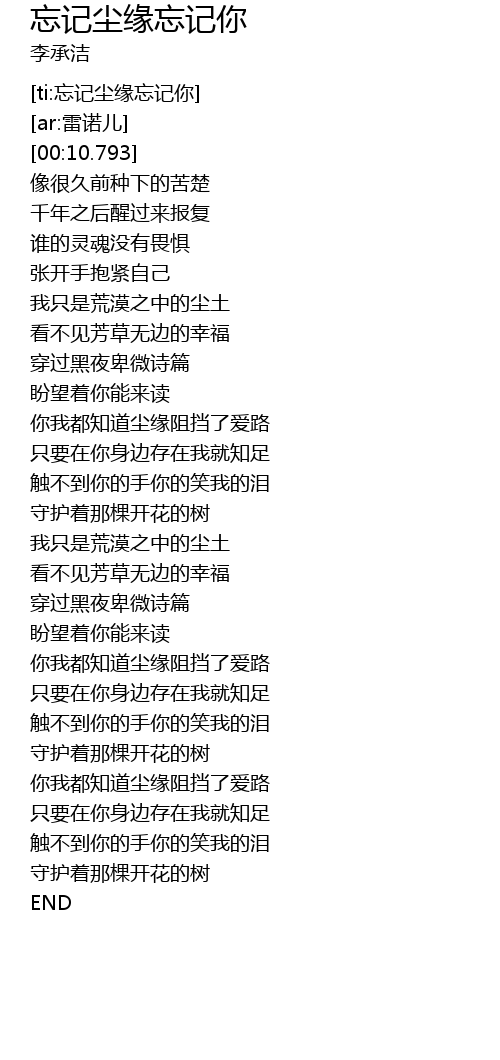 忘记尘缘忘记你
李承洁

[ti:忘记尘缘忘记你]
[ar:雷诺儿]
[00:10.793]
像很久前种下的苦楚
千年之后醒过来报复
谁的灵魂没有畏惧
张开手抱紧自己
我只是荒漠之中的尘土
看不见芳草无边的幸福
穿过黑夜卑微诗篇
盼望着你能来读
你我都知道尘缘阻挡了爱路
只要在你身边存在我就知足
触不到你的手你的笑我的泪
守护着那棵开花的树
我只是荒漠之中的尘土
看不见芳草无边的幸福
穿过黑夜卑微诗篇
盼望着你能来读
你我都知道尘缘阻挡了爱路
只要在你身边存在我就知足
触不到你的手你的笑我的泪
守护着那棵开花的树
你我都知道尘缘阻挡了爱路
只要在你身边存在我就知足
触不到你的手你的笑我的泪
守护着那棵开花的树
END